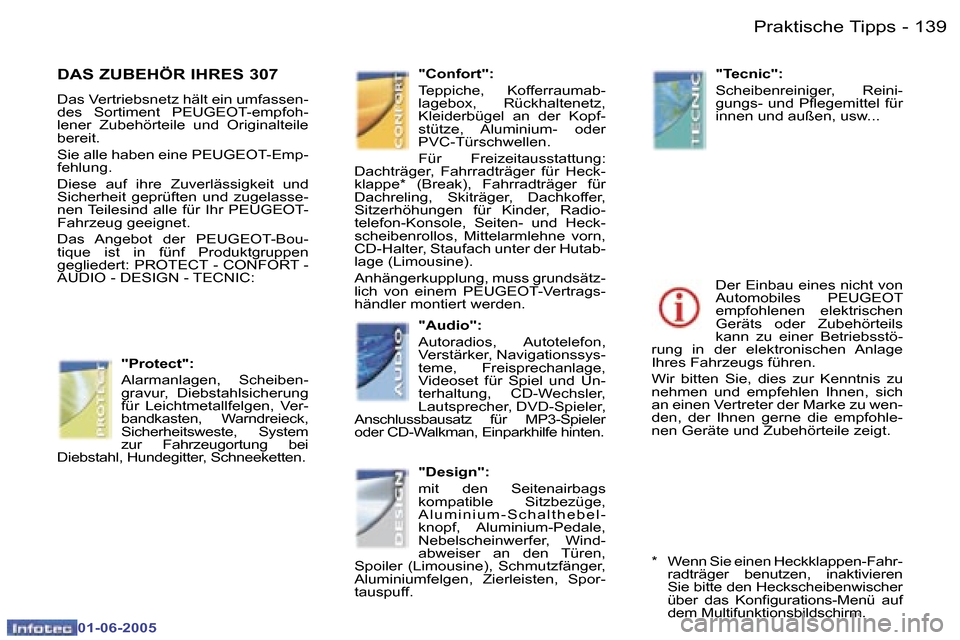 Praktische Tipps - 139

DAS ZUBEHÖR IHRES 307

Das Vertriebsnetz hält ein umfassendes Sortiment PEUGEOT-empfohlener Zubehörteile und Originalteile bereit.

Sie alle haben eine PEUGEOT-Empfehlung.

Diese auf ihre Zuverlässigkeit und Sicherheit geprüften und zugelassenen Teilesind alle für Ihr PEUGEOT-Fahrzeug geeignet.

Das Angebot der PEUGEOT-Boutique ist in fünf Produktgruppen gegliedert: PROTECT - CONFORT - AUDIO - DESIGN - TECNIC:

PROTECT

"Protect":

Alarmanlagen, Scheibengravur, Diebstahlsicherung für Leichtmetallfelgen, Verbandkasten, Warndreieck, Sicherheitsweste, System zur Fahrzeugortung bei Diebstahl, Hundegitter, Schneeketten.

CONFORT

"Confort":

Teppiche, Kofferraumablagebox, Rückhaltenetz, Kleiderbügel an der Kopfstütze, Aluminium- oder PVC-Türschwellen.

Für Freizeitausstattung: Dachträger, Fahrradträger für Heckklappe* (Break), Fahrradträger für Dachreling, Skiträger, Dachkoffer, Sitzerhöhungen für Kinder, Radiotelefon-Konsole, Seiten- und Heckscheibenrollos, Mittelarmlehne vorn, CD-Halter, Staufach unter der Hutablage (Limousine).

Anhängerkupplung, muss grundsätzlich von einem PEUGEOT-Vertragshändler montiert werden.

AUDIO

"Audio":

Autoradios, Autotelefon, Verstärker, Navigationssysteme, Freisprechanlage, Videoset für Spiel und Unterhaltung, CD-Wechsler, Lautsprecher, DVD-Spieler, Anschlussbausatz für MP3-Spieler oder CD-Walkman, Einparkhilfe hinten.

DESIGN

"Design":

mit den Seitenairbags kompatible Sitzbezüge, Aluminium-Schalthebelknopf, Aluminium-Pedale, Nebelscheinwerfer, Windabweiser an den Türen, Spoiler (Limousine), Schmutzfänger, Aluminiumfelgen, Zierleisten, Sportauspuff.

TECNIC

"Tecnic":

Scheibenreiniger, Reinigungs- und Pflegemittel für innen und außen, usw...

Der Einbau eines nicht von Automobiles PEUGEOT empfohlenen elektrischen Geräts oder Zubehörteils kann zu einer Betriebsstörung in der elektronischen Anlage Ihres Fahrzeugs führen.

Wir bitten Sie, dies zur Kenntnis zu nehmen und empfehlen Ihnen, sich an einen Vertreter der Marke zu wenden, der Ihnen gerne die empfohlenen Geräte und Zubehörteile zeigt.

* Wenn Sie einen Heckklappen-Fahrradträger benutzen, inaktivieren Sie bitte den Heckscheibenwischer über das Konfigurations-Menü auf dem Multifunktionsbildschirm.

Infotec 01-06-2005

carmanualsonline.info